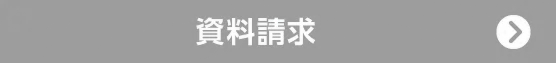 資料請求